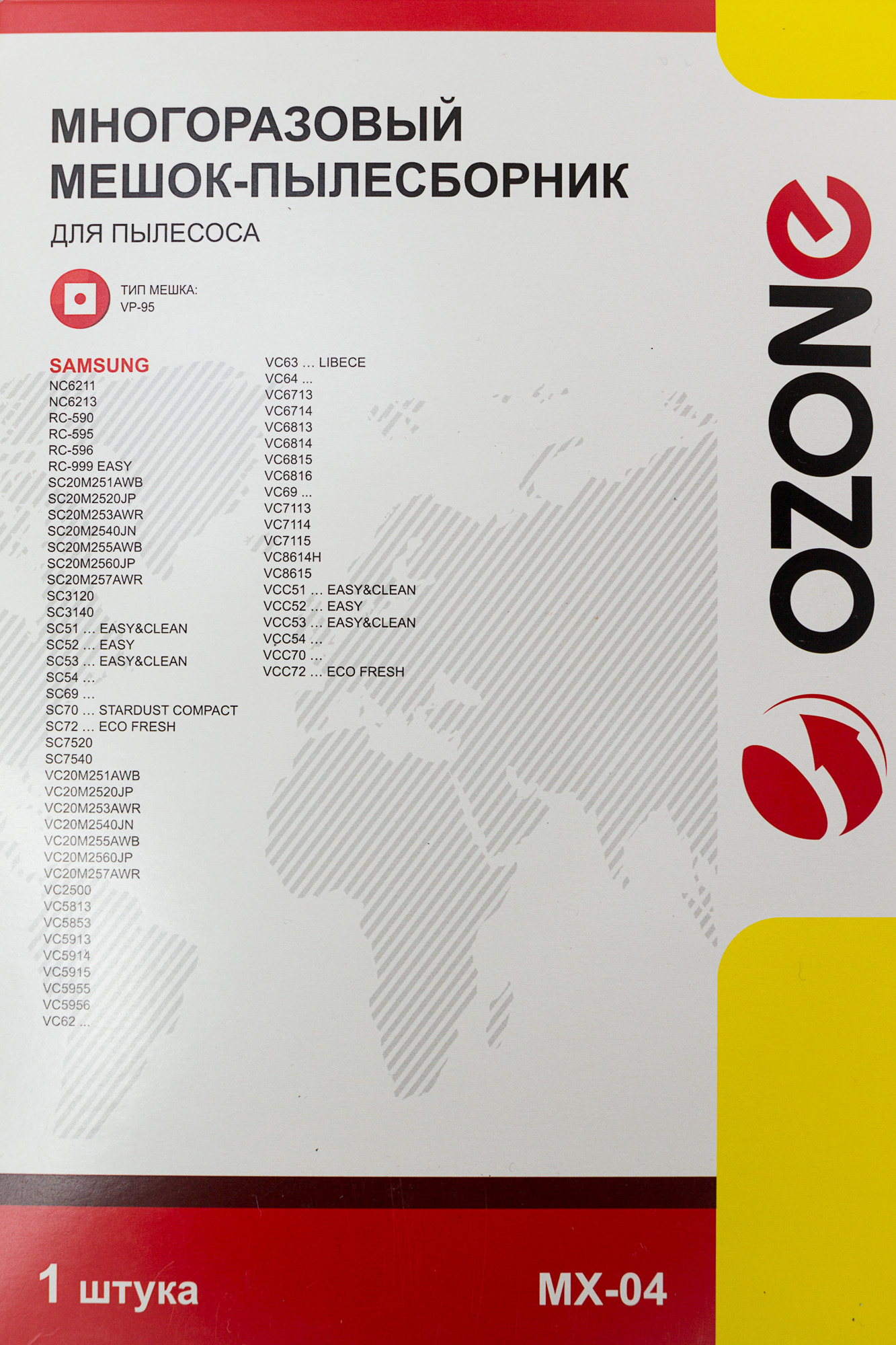 МНОГОРАЗОВЫЙ
МЕШОК-ПЫЛЕСБОРНИК

ДЛЯ ПЫЛЕСОСА

ТИП МЕШКА:
VP-95

SAMSUNG
NC6211
NC6213
RC-590
RC-595
RC-596
RC-999 EASY
SC20M251AWB
SC20M2520JP
SC20M253AWR
SC20M2540JN
SC20M255AWB
SC20M2560JP
SC20M257AWR
SC3120
SC3140
SC51 … EASY&CLEAN
SC52 … EASY
SC53 … EASY&CLEAN
SC54 …
SC69 …
SC70 … STARDUST COMPACT
SC72 … ECO FRESH
SC7520
SC7540
VC20M251AWB
VC20M2520JP
VC20M253AWR
VC20M2540JN
VC20M255AWB
VC20M2560JP
VC20M257AWR
VC2500
VC5813
VC5853
VC5913
VC5914
VC5915
VC5955
VC5956
VC62 ...

VC63 … LIBECE
VC64 ...
VC6713
VC6714
VC6813
VC6814
VC6815
VC6816
VC69 ...
VC7113
VC7114
VC7115
VC8614H
VC8615
VCC51 … EASY&CLEAN
VCC52 … EASY
VCC53 … EASY&CLEAN
VCC54 …
VCC70 …
VCC72 … ECO FRESH

OZONE

1 штука

MX-04